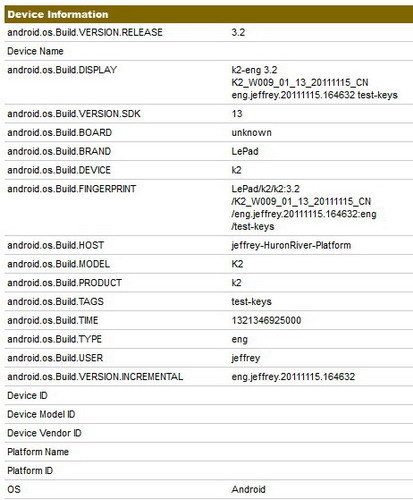 | Device Information | |
|---|---|
| android.os.Build.VERSION.RELEASE | 3.2 |
| Device Name | |
| android.os.Build.DISPLAY | k2-eng 3.2 K2_W009_01_13_20111115_CN eng.jeffrey.20111115.164632 test-keys |
| android.os.Build.VERSION.SDK | 13 |
| android.os.Build.BOARD | unknown |
| android.os.Build.BRAND | LePad |
| android.os.Build.DEVICE | k2 |
| android.os.Build.FINGERPRINT | LePad/k2/k2:3.2 /K2_W009_01_13_20111115_CN /eng.jeffrey.20111115.164632:eng /test-keys |
| android.os.Build.HOST | jeffrey-HuronRiver-Platform |
| android.os.Build.MODEL | K2 |
| android.os.Build.PRODUCT | k2 |
| android.os.Build.TAGS | test-keys |
| android.os.Build.TIME | 1321346925000 |
| android.os.Build.TYPE | eng |
| android.os.Build.USER | jeffrey |
| android.os.Build.VERSION.INCREMENTAL | eng.jeffrey.20111115.164632 |
| Device ID | |
| Device Model ID | |
| Device Vendor ID | |
| Platform Name | |
| Platform ID | |
| OS | Android |